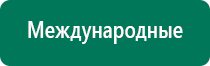 Международные